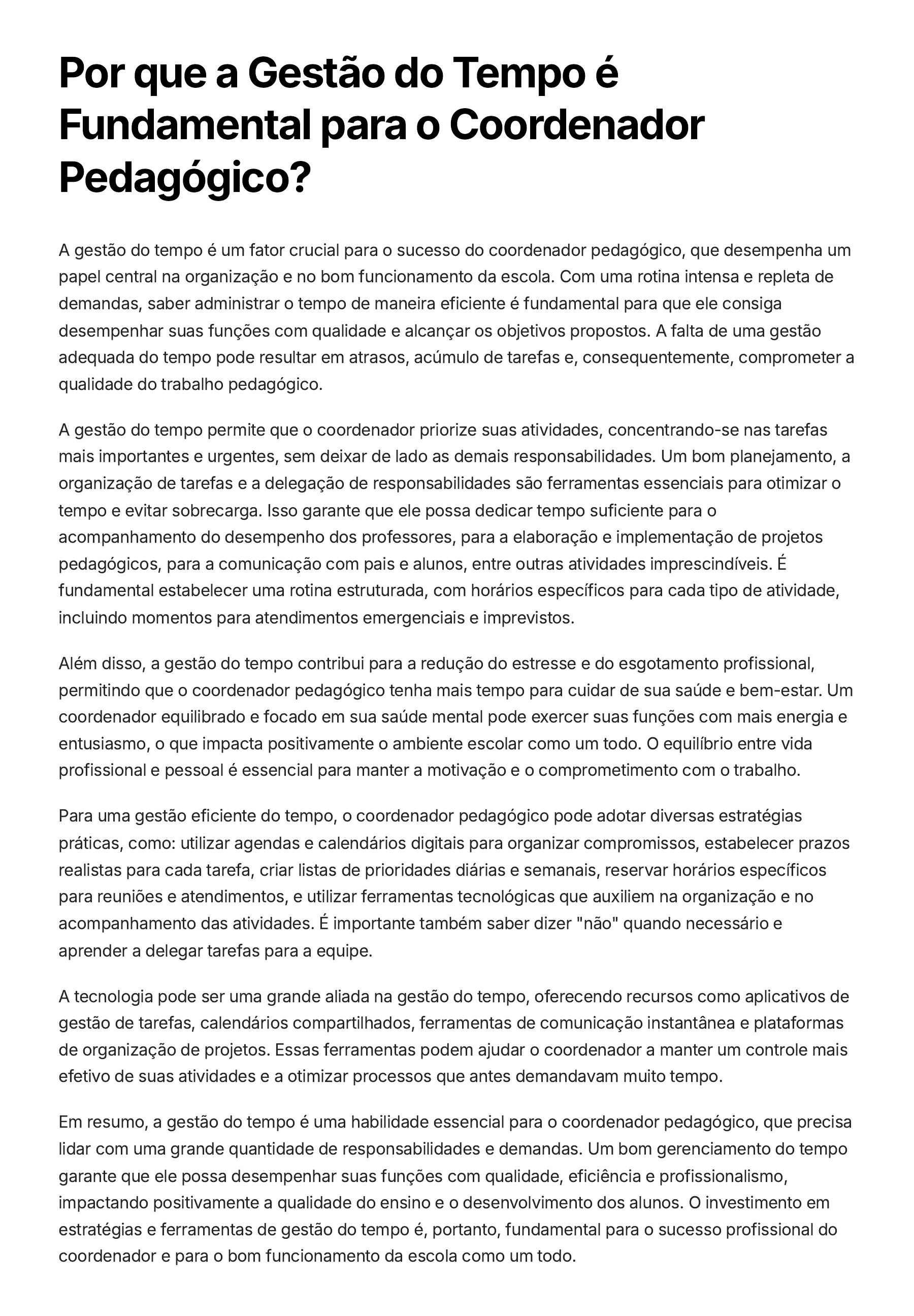 Por que a Gestão do Tempo é Fundamental para o Coordenador Pedagógico?

A gestão do tempo é um fator crucial para o sucesso do coordenador pedagógico, que desempenha um papel central na organização e no bom funcionamento da escola. Com uma rotina intensa e repleta de demandas, saber administrar o tempo de maneira eficiente é fundamental para que ele consiga desempenhar suas funções com qualidade e alcançar os objetivos propostos. A falta de uma gestão adequada do tempo pode resultar em atrasos, acúmulo de tarefas e, consequentemente, comprometer a qualidade do trabalho pedagógico.

A gestão do tempo permite que o coordenador priorize suas atividades, concentrando-se nas tarefas mais importantes e urgentes, sem deixar de lado as demais responsabilidades. Um bom planejamento, a organização de tarefas e a delegação de responsabilidades são ferramentas essenciais para otimizar o tempo e evitar sobrecarga. Isso garante que ele possa dedicar tempo suficiente para o acompanhamento do desempenho dos professores, para a elaboração e implementação de projetos pedagógicos, para a comunicação com pais e alunos, entre outras atividades imprescindíveis. É fundamental estabelecer uma rotina estruturada, com horários específicos para cada tipo de atividade, incluindo momentos para atendimentos emergenciais e imprevistos.

Além disso, a gestão do tempo contribui para a redução do estresse e do esgotamento profissional, permitindo que o coordenador pedagógico tenha mais tempo para cuidar de sua saúde e bem-estar. Um coordenador equilibrado e focado em sua saúde mental pode exercer suas funções com mais energia e entusiasmo, o que impacta positivamente o ambiente escolar como um todo. O equilíbrio entre vida profissional e pessoal é essencial para manter a motivação e o comprometimento com o trabalho.

Para uma gestão eficiente do tempo, o coordenador pedagógico pode adotar diversas estratégias práticas, como: utilizar agendas e calendários digitais para organizar compromissos, estabelecer prazos realistas para cada tarefa, criar listas de prioridades diárias e semanais, reservar horários específicos para reuniões e atendimentos, e utilizar ferramentas tecnológicas que auxiliem na organização e no acompanhamento das atividades. É importante também saber dizer "não" quando necessário e aprender a delegar tarefas para a equipe.

A tecnologia pode ser uma grande aliada na gestão do tempo, oferecendo recursos como aplicativos de gestão de tarefas, calendários compartilhados, ferramentas de comunicação instantânea e plataformas de organização de projetos. Essas ferramentas podem ajudar o coordenador a manter um controle mais efetivo de suas atividades e a otimizar processos que antes demandavam muito tempo.

Em resumo, a gestão do tempo é uma habilidade essencial para o coordenador pedagógico, que precisa lidar com uma grande quantidade de responsabilidades e demandas. Um bom gerenciamento do tempo garante que ele possa desempenhar suas funções com qualidade, eficiência e profissionalismo, impactando positivamente a qualidade do ensino e o desenvolvimento dos alunos. O investimento em estratégias e ferramentas de gestão do tempo é, portanto, fundamental para o sucesso profissional do coordenador e para o bom funcionamento da escola como um todo.